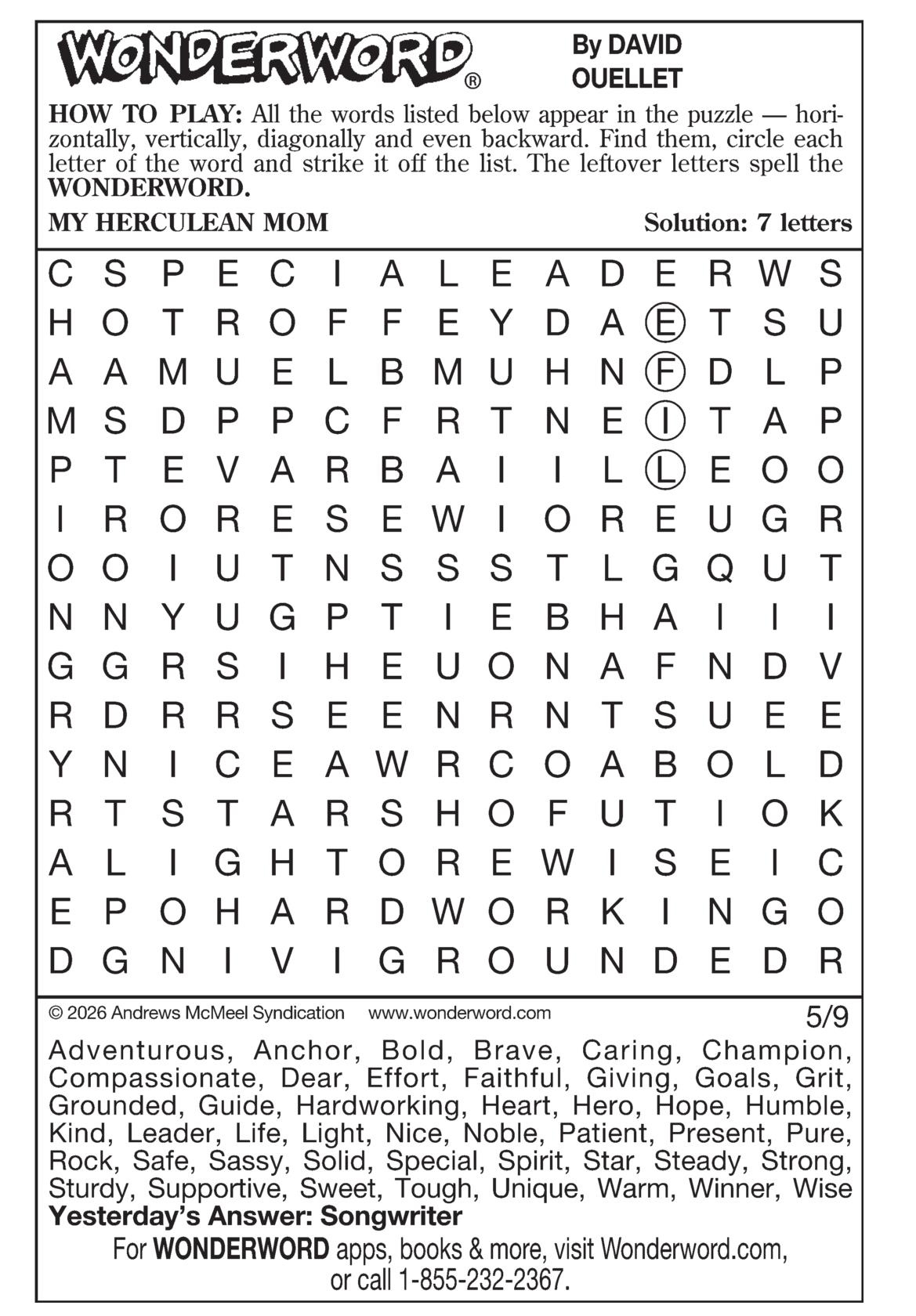 WONDERWORD®

By DAVID OUELLET

HOW TO PLAY: All the words listed below appear in the puzzle — horizontally, vertically, diagonally and even backward. Find them, circle each letter of the word and strike it off the list. The leftover letters spell the WONDERWORD.

MY HERCULEAN MOM

Solution: 7 letters

C S P E C I A L E A D E R W S
H O T R O F F E Y D A E T S U
A A M U E L B M U H N F D L P
M S D P P C F R T N E I T A P
P T E V A R B A I I L L E O O
I R O R E S E W I O R E U G R
O O I U T N S S S T L G Q U T
N N Y U G P T I E B H A I I I
G G R S I H E U O N A F N D V
R D R R S E E N R N T S U E E
Y N I C E A W R C O A B O L D
R T S T A R S H O F U T I O K
A L I G H T O R E W I S E I C
E P O H A R D W O R K I N G O
D G N I V I G R O U N D E D R

© 2026 Andrews McMeel Syndication www.wonderword.com

5/9

Adventurous, Anchor, Bold, Brave, Caring, Champion, Compassionate, Dear, Effort, Faithful, Giving, Goals, Grit, Grounded, Guide, Hardworking, Heart, Hero, Hope, Humble, Kind, Leader, Life, Light, Nice, Noble, Patient, Present, Pure, Rock, Safe, Sassy, Solid, Special, Spirit, Star, Steady, Strong, Sturdy, Supportive, Sweet, Tough, Unique, Warm, Winner, Wise

Yesterday's Answer: Songwriter

For WONDERWORD apps, books & more, visit Wonderword.com, or call 1-855-232-2367.